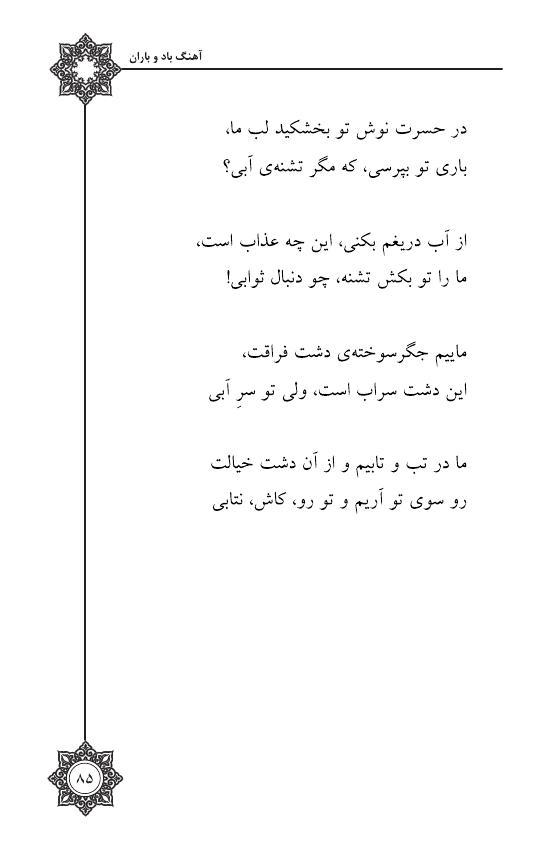 آهنگ باد و باران

در حسرت نوش تو بخشکید لب ما،
باری تو بپرسی، که مگر تشنه‌ی آبی؟

از آب دریغم بکنی، این چه عذاب است،
ما را تو بکش تشنه، چو دنبال ثوابی!

ماییم جگرسوخته‌ی دشت فراقت،
این دشت سراب است، ولی تو سرِ آبی

ما در تب و تابیم و از آن دشت خیالت
رو سوی تو آریم و تو رو، کاش، نتابی

۸۵